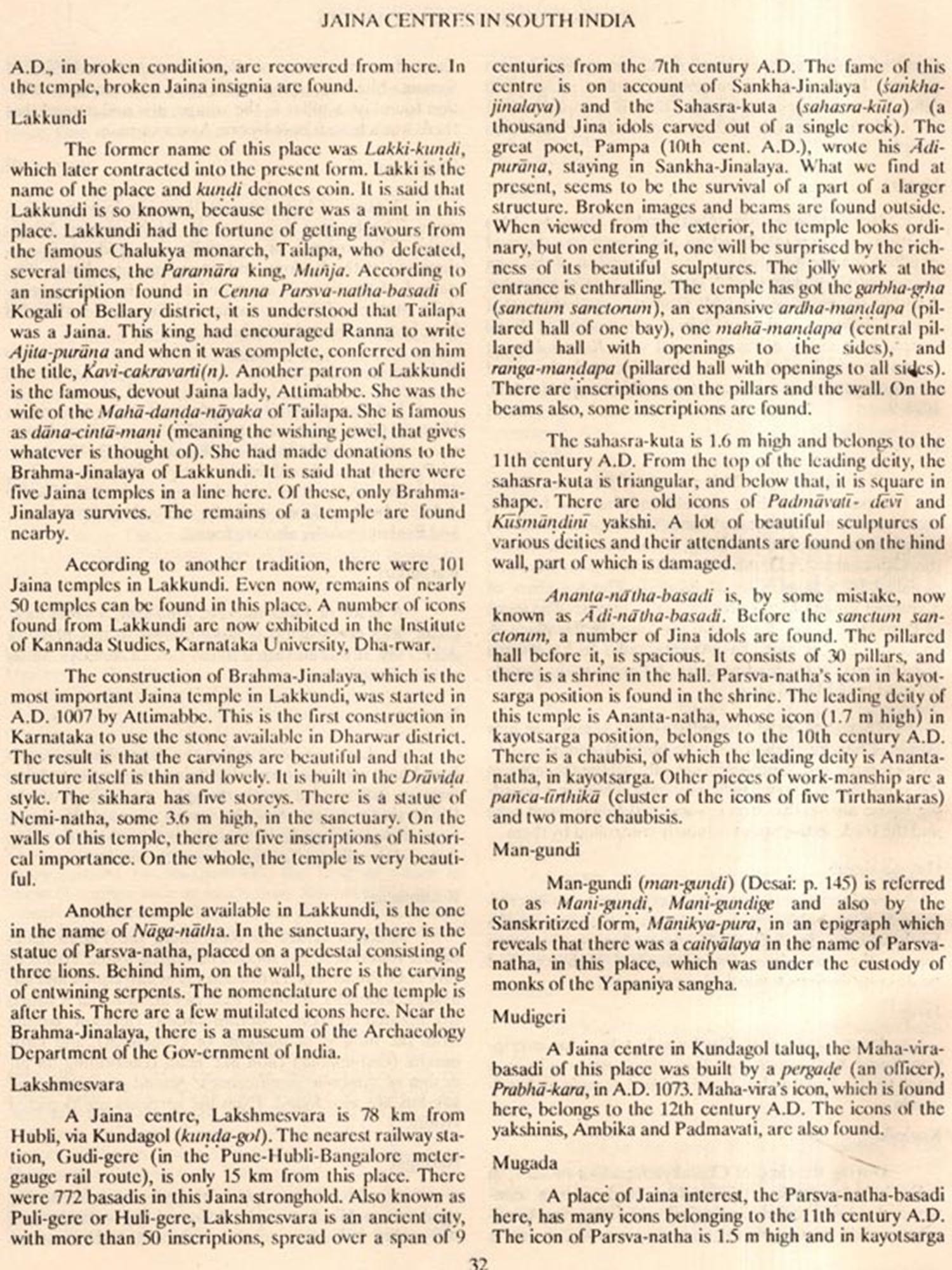 JAINA CENTRES IN SOUTH INDIA

A.D., in broken condition, are recovered from here. In the temple, broken Jaina insignia are found.

Lakkundi

The former name of this place was Lakki-kundi, which later contracted into the present form. Lakki is the name of the place and kundi denotes coin. It is said that Lakkundi is so known, because there was a mint in this place. Lakkundi had the fortune of getting favours from the famous Chalukya monarch, Tailapa, who defeated, several times, the Paramāra king, Muñja. According to an inscription found in Cenna Parsva-natha-basadi of Kogali of Bellary district, it is understood that Tailapa was a Jaina. This king had encouraged Ranna to write Ajita-purāna and when it was complete, conferred on him the title, Kavi-cakravarti(n). Another patron of Lakkundi is the famous, devout Jaina lady, Attimabbe. She was the wife of the Mahā-danda-nāyaka of Tailapa. She is famous as dāna-cintā-mani (meaning the wishing jewel, that gives whatever is thought of). She had made donations to the Brahma-Jinalaya of Lakkundi. It is said that there were five Jaina temples in a line here. Of these, only Brahma-Jinalaya survives. The remains of a temple are found nearby.

According to another tradition, there were 101 Jaina temples in Lakkundi. Even now, remains of nearly 50 temples can be found in this place. A number of icons found from Lakkundi are now exhibited in the Institute of Kannada Studies, Karnataka University, Dha-rwar.

The construction of Brahma-Jinalaya, which is the most important Jaina temple in Lakkundi, was started in A.D. 1007 by Attimabbe. This is the first construction in Karnataka to use the stone available in Dharwar district. The result is that the carvings are beautiful and that the structure itself is thin and lovely. It is built in the Drāvida style. The sikhara has five storeys. There is a statue of Nemi-natha, some 3.6 m high, in the sanctuary. On the walls of this temple, there are five inscriptions of historical importance. On the whole, the temple is very beautiful.

Another temple available in Lakkundi, is the one in the name of Nāga-nātha. In the sanctuary, there is the statue of Parsva-natha, placed on a pedestal consisting of three lions. Behind him, on the wall, there is the carving of entwining serpents. The nomenclature of the temple is after this. There are a few mutilated icons here. Near the Brahma-Jinalaya, there is a museum of the Archaeology Department of the Gov-ernment of India.

Lakshmesvara

A Jaina centre, Lakshmesvara is 78 km from Hubli, via Kundagol (kunda-gol). The nearest railway station, Gudi-gere (in the Pune-Hubli-Bangalore meter-gauge rail route), is only 15 km from this place. There were 772 basadis in this Jaina stronghold. Also known as Puli-gere or Huli-gere, Lakshmesvara is an ancient city, with more than 50 inscriptions, spread over a span of 9 centuries from the 7th century A.D. The fame of this centre is on account of Sankha-Jinalaya (śankha-jinalaya) and the Sahasra-kuta (sahasra-kūta) (a thousand Jina idols carved out of a single rock). The great poet, Pampa (10th cent. A.D.), wrote his Ādi-purāna, staying in Sankha-Jinalaya. What we find at present, seems to be the survival of a part of a larger structure. Broken images and beams are found outside. When viewed from the exterior, the temple looks ordinary, but on entering it, one will be surprised by the richness of its beautiful sculptures. The jolly work at the entrance is enthralling. The temple has got the garbha-grha (sanctum sanctorum), an expansive ardha-mandapa (pillared hall of one bay), one mahā-mandapa (central pillared hall with openings to the sides), and ranga-mandapa (pillared hall with openings to all sides). There are inscriptions on the pillars and the wall. On the beams also, some inscriptions are found.

The sahasra-kuta is 1.6 m high and belongs to the 11th century A.D. From the top of the leading deity, the sahasra-kuta is triangular, and below that, it is square in shape. There are old icons of Padmāvatī- devī and Kūsmāndinī yakshi. A lot of beautiful sculptures of various deities and their attendants are found on the hind wall, part of which is damaged.

Ananta-nātha-basadi is, by some mistake, now known as Ādi-nātha-basadi. Before the sanctum sanctorum, a number of Jina idols are found. The pillared hall before it, is spacious. It consists of 30 pillars, and there is a shrine in the hall. Parsva-natha's icon in kayotsarga position is found in the shrine. The leading deity of this temple is Ananta-natha, whose icon (1.7 m high) in kayotsarga position, belongs to the 10th century A.D. There is a chaubisi, of which the leading deity is Ananta-natha, in kayotsarga. Other pieces of work-manship are a pañca-tīrthikā (cluster of the icons of five Tirthankaras) and two more chaubisis.

Man-gundi

Man-gundi (man-gundi) (Desai: p. 145) is referred to as Mani-gundi, Mani-gundige and also by the Sanskritized form, Mānikya-pura, in an epigraph which reveals that there was a caityālaya in the name of Parsva-natha, in this place, which was under the custody of monks of the Yapaniya sangha.

Mudigeri

A Jaina centre in Kundagol taluq, the Maha-vira-basadi of this place was built by a pergade (an officer), Prabhā-kara, in A.D. 1073. Maha-vira's icon, which is found here, belongs to the 12th century A.D. The icons of the yakshinis, Ambika and Padmavati, are also found.

Mugada

A place of Jaina interest, the Parsva-natha-basadi here, has many icons belonging to the 11th century A.D. The icon of Parsva-natha is 1.5 m high and in kayotsarga

32